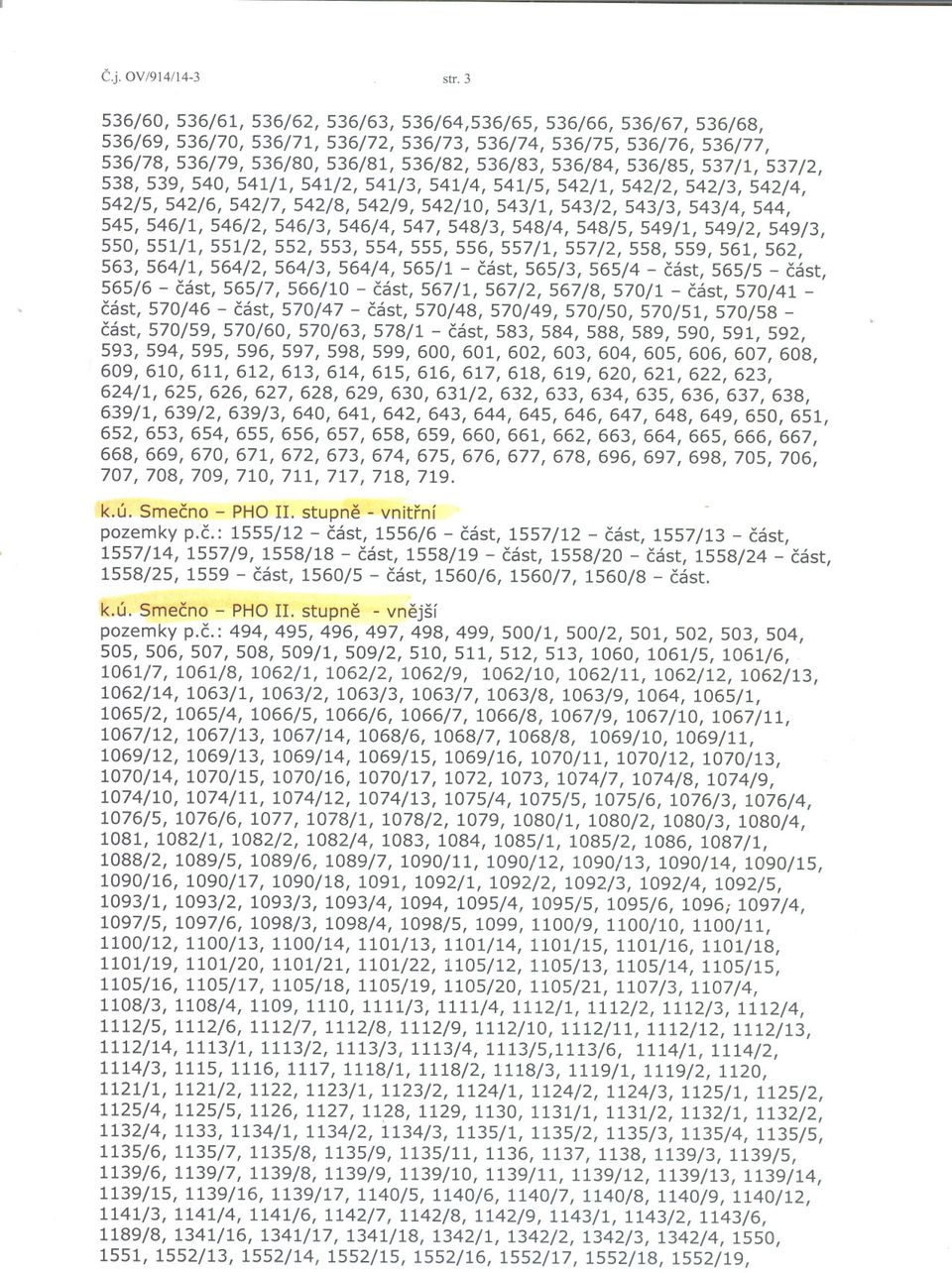 Č.j. OV/914/14-3 str. 3

536/60, 536/61, 536/62, 536/63, 536/64,536/65, 536/66, 536/67, 536/68, 536/69, 536/70, 536/71, 536/72, 536/73, 536/74, 536/75, 536/76, 536/77, 536/78, 536/79, 536/80, 536/81, 536/82, 536/83, 536/84, 536/85, 537/1, 537/2, 538, 539, 540, 541/1, 541/2, 541/3, 541/4, 541/5, 542/1, 542/2, 542/3, 542/4, 542/5, 542/6, 542/7, 542/8, 542/9, 542/10, 543/1, 543/2, 543/3, 543/4, 544, 545, 546/1, 546/2, 546/3, 546/4, 547, 548/3, 548/4, 548/5, 549/1, 549/2, 549/3, 550, 551/1, 551/2, 552, 553, 554, 555, 556, 557/1, 557/2, 558, 559, 561, 562, 563, 564/1, 564/2, 564/3, 564/4, 565/1 - část, 565/3, 565/4 - část, 565/5 - část, 565/6 - část, 565/7, 566/10 - část, 567/1, 567/2, 567/8, 570/1 - část, 570/41 - část, 570/46 - část, 570/47 - část, 570/48, 570/49, 570/50, 570/51, 570/58 - část, 570/59, 570/60, 570/63, 578/1 - část, 583, 584, 588, 589, 590, 591, 592, 593, 594, 595, 596, 597, 598, 599, 600, 601, 602, 603, 604, 605, 606, 607, 608, 609, 610, 611, 612, 613, 614, 615, 616, 617, 618, 619, 620, 621, 622, 623, 624/1, 625, 626, 627, 628, 629, 630, 631/2, 632, 633, 634, 635, 636, 637, 638, 639/1, 639/2, 639/3, 640, 641, 642, 643, 644, 645, 646, 647, 648, 649, 650, 651, 652, 653, 654, 655, 656, 657, 658, 659, 660, 661, 662, 663, 664, 665, 666, 667, 668, 669, 670, 671, 672, 673, 674, 675, 676, 677, 678, 696, 697, 698, 705, 706, 707, 708, 709, 710, 711, 717, 718, 719.

k.ú. Smečno - PHO II. stupně - vnitřní
pozemky p.č.: 1555/12 - část, 1556/6 - část, 1557/12 - část, 1557/13 - část, 1557/14, 1557/9, 1558/18 - část, 1558/19 - část, 1558/20 - část, 1558/24 - část, 1558/25, 1559 - část, 1560/5 - část, 1560/6, 1560/7, 1560/8 - část.

k.ú. Smečno - PHO II. stupně - vnější
pozemky p.č.: 494, 495, 496, 497, 498, 499, 500/1, 500/2, 501, 502, 503, 504, 505, 506, 507, 508, 509/1, 509/2, 510, 511, 512, 513, 1060, 1061/5, 1061/6, 1061/7, 1061/8, 1062/1, 1062/2, 1062/9, 1062/10, 1062/11, 1062/12, 1062/13, 1062/14, 1063/1, 1063/2, 1063/3, 1063/7, 1063/8, 1063/9, 1064, 1065/1, 1065/2, 1065/4, 1066/5, 1066/6, 1066/7, 1066/8, 1067/9, 1067/10, 1067/11, 1067/12, 1067/13, 1067/14, 1068/6, 1068/7, 1068/8, 1069/10, 1069/11, 1069/12, 1069/13, 1069/14, 1069/15, 1069/16, 1070/11, 1070/12, 1070/13, 1070/14, 1070/15, 1070/16, 1070/17, 1072, 1073, 1074/7, 1074/8, 1074/9, 1074/10, 1074/11, 1074/12, 1074/13, 1075/4, 1075/5, 1075/6, 1076/3, 1076/4, 1076/5, 1076/6, 1077, 1078/1, 1078/2, 1079, 1080/1, 1080/2, 1080/3, 1080/4, 1081, 1082/1, 1082/2, 1082/4, 1083, 1084, 1085/1, 1085/2, 1086, 1087/1, 1088/2, 1089/5, 1089/6, 1089/7, 1090/11, 1090/12, 1090/13, 1090/14, 1090/15, 1090/16, 1090/17, 1090/18, 1091, 1092/1, 1092/2, 1092/3, 1092/4, 1092/5, 1093/1, 1093/2, 1093/3, 1093/4, 1094, 1095/4, 1095/5, 1095/6, 1096, 1097/4, 1097/5, 1097/6, 1098/3, 1098/4, 1098/5, 1099, 1100/9, 1100/10, 1100/11, 1100/12, 1100/13, 1100/14, 1101/13, 1101/14, 1101/15, 1101/16, 1101/18, 1101/19, 1101/20, 1101/21, 1101/22, 1105/12, 1105/13, 1105/14, 1105/15, 1105/16, 1105/17, 1105/18, 1105/19, 1105/20, 1105/21, 1107/3, 1107/4, 1108/3, 1108/4, 1109, 1110, 1111/3, 1111/4, 1112/1, 1112/2, 1112/3, 1112/4, 1112/5, 1112/6, 1112/7, 1112/8, 1112/9, 1112/10, 1112/11, 1112/12, 1112/13, 1112/14, 1113/1, 1113/2, 1113/3, 1113/4, 1113/5,1113/6, 1114/1, 1114/2, 1114/3, 1115, 1116, 1117, 1118/1, 1118/2, 1118/3, 1119/1, 1119/2, 1120, 1121/1, 1121/2, 1122, 1123/1, 1123/2, 1124/1, 1124/2, 1124/3, 1125/1, 1125/2, 1125/4, 1125/5, 1126, 1127, 1128, 1129, 1130, 1131/1, 1131/2, 1132/1, 1132/2, 1132/4, 1133, 1134/1, 1134/2, 1134/3, 1135/1, 1135/2, 1135/3, 1135/4, 1135/5, 1135/6, 1135/7, 1135/8, 1135/9, 1135/11, 1136, 1137, 1138, 1139/3, 1139/5, 1139/6, 1139/7, 1139/8, 1139/9, 1139/10, 1139/11, 1139/12, 1139/13, 1139/14, 1139/15, 1139/16, 1139/17, 1140/5, 1140/6, 1140/7, 1140/8, 1140/9, 1140/12, 1141/3, 1141/4, 1141/6, 1142/7, 1142/8, 1142/9, 1143/1, 1143/2, 1143/6, 1189/8, 1341/16, 1341/17, 1341/18, 1342/1, 1342/2, 1342/3, 1342/4, 1550, 1551, 1552/13, 1552/14, 1552/15, 1552/16, 1552/17, 1552/18, 1552/19,